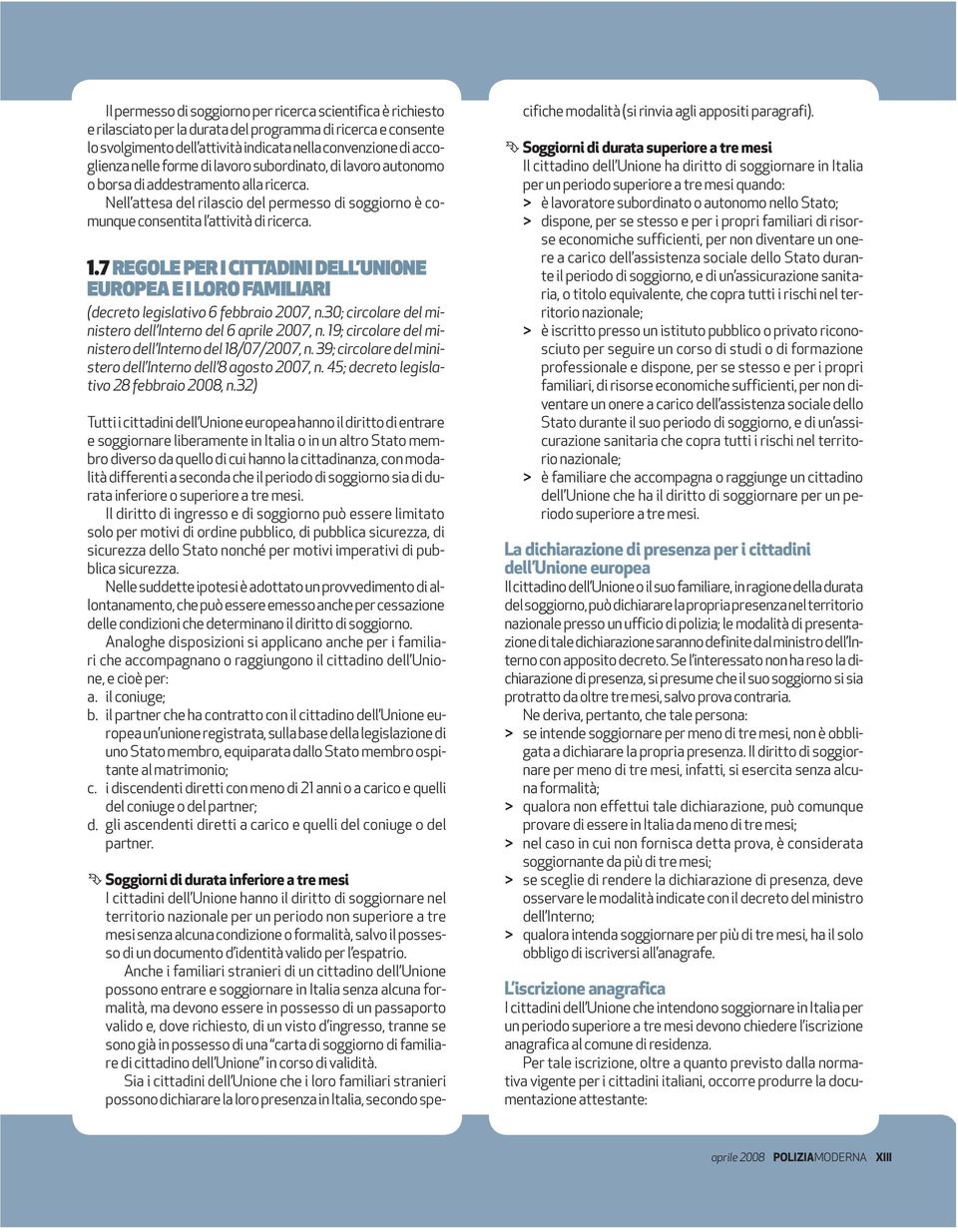 Il permesso di soggiorno per ricerca scientifica è richiesto e rilasciato per la durata del programma di ricerca e consente lo svolgimento dell'attività indicata nella convenzione di accoglienza nelle forme di lavoro subordinato, di lavoro autonomo o borsa di addestramento alla ricerca.

Nell'attesa del rilascio del permesso di soggiorno è comunque consentita l'attività di ricerca.

1.7 REGOLE PER I CITTADINI DELL'UNIONE EUROPEA E I LORO FAMILIARI

(decreto legislativo 6 febbraio 2007, n.30; circolare del ministero dell'Interno del 6 aprile 2007, n. 19; circolare del ministero dell'Interno del 18/07/2007, n. 39; circolare del ministero dell'Interno dell'8 agosto 2007, n. 45; decreto legislativo 28 febbraio 2008, n.32)

Tutti i cittadini dell'Unione europea hanno il diritto di entrare e soggiornare liberamente in Italia o in un altro Stato membro diverso da quello di cui hanno la cittadinanza, con modalità differenti a seconda che il periodo di soggiorno sia di durata inferiore o superiore a tre mesi.

Il diritto di ingresso e di soggiorno può essere limitato solo per motivi di ordine pubblico, di pubblica sicurezza, di sicurezza dello Stato nonché per motivi imperativi di pubblica sicurezza.

Nelle suddette ipotesi è adottato un provvedimento di allontanamento, che può essere emesso anche per cessazione delle condizioni che determinano il diritto di soggiorno.

Analoghe disposizioni si applicano anche per i familiari che accompagnano o raggiungono il cittadino dell'Unione, e cioè per:
a. il coniuge;
b. il partner che ha contratto con il cittadino dell'Unione europea un'unione registrata, sulla base della legislazione di uno Stato membro, equiparata dallo Stato membro ospitante al matrimonio;
c. i discendenti diretti con meno di 21 anni o a carico e quelli del coniuge o del partner;
d. gli ascendenti diretti a carico e quelli del coniuge o del partner.

Soggiorni di durata inferiore a tre mesi
I cittadini dell'Unione hanno il diritto di soggiornare nel territorio nazionale per un periodo non superiore a tre mesi senza alcuna condizione o formalità, salvo il possesso di un documento d'identità valido per l'espatrio.

Anche i familiari stranieri di un cittadino dell'Unione possono entrare e soggiornare in Italia senza alcuna formalità, ma devono essere in possesso di un passaporto valido e, dove richiesto, di un visto d'ingresso, tranne se sono già in possesso di una "carta di soggiorno di familiare di cittadino dell'Unione" in corso di validità.

Sia i cittadini dell'Unione che i loro familiari stranieri possono dichiarare la loro presenza in Italia, secondo specifiche modalità (si rinvia agli appositi paragrafi).

Soggiorni di durata superiore a tre mesi
Il cittadino dell'Unione ha diritto di soggiornare in Italia per un periodo superiore a tre mesi quando:
> è lavoratore subordinato o autonomo nello Stato;
> dispone, per se stesso e per i propri familiari di risorse economiche sufficienti, per non diventare un onere a carico dell'assistenza sociale dello Stato durante il periodo di soggiorno, e di un'assicurazione sanitaria, o titolo equivalente, che copra tutti i rischi nel territorio nazionale;
> è iscritto presso un istituto pubblico o privato riconosciuto per seguire un corso di studi o di formazione professionale e dispone, per se stesso e per i propri familiari, di risorse economiche sufficienti, per non diventare un onere a carico dell'assistenza sociale dello Stato durante il suo periodo di soggiorno, e di un'assicurazione sanitaria che copra tutti i rischi nel territorio nazionale;
> è familiare che accompagna o raggiunge un cittadino dell'Unione che ha il diritto di soggiornare per un periodo superiore a tre mesi.

La dichiarazione di presenza per i cittadini dell'Unione europea
Il cittadino dell'Unione o il suo familiare, in ragione della durata del soggiorno, può dichiarare la propria presenza nel territorio nazionale presso un ufficio di polizia; le modalità di presentazione di tale dichiarazione saranno definite dal ministro dell'Interno con apposito decreto. Se l'interessato non ha reso la dichiarazione di presenza, si presume che il suo soggiorno si sia protratto da oltre tre mesi, salvo prova contraria.

Ne deriva, pertanto, che tale persona:
> se intende soggiornare per meno di tre mesi, non è obbligata a dichiarare la propria presenza. Il diritto di soggiornare per meno di tre mesi, infatti, si esercita senza alcuna formalità;
> qualora non effettui tale dichiarazione, può comunque provare di essere in Italia da meno di tre mesi;
> nel caso in cui non fornisca detta prova, è considerata soggiornante da più di tre mesi;
> se sceglie di rendere la dichiarazione di presenza, deve osservare le modalità indicate con il decreto del ministro dell'Interno;
> qualora intenda soggiornare per più di tre mesi, ha il solo obbligo di iscriversi all'anagrafe.

L'iscrizione anagrafica
I cittadini dell'Unione che intendono soggiornare in Italia per un periodo superiore a tre mesi devono chiedere l'iscrizione anagrafica al comune di residenza.

Per tale iscrizione, oltre a quanto previsto dalla normativa vigente per i cittadini italiani, occorre produrre la documentazione attestante:

aprile 2008 POLIZIAMODERNA XIII